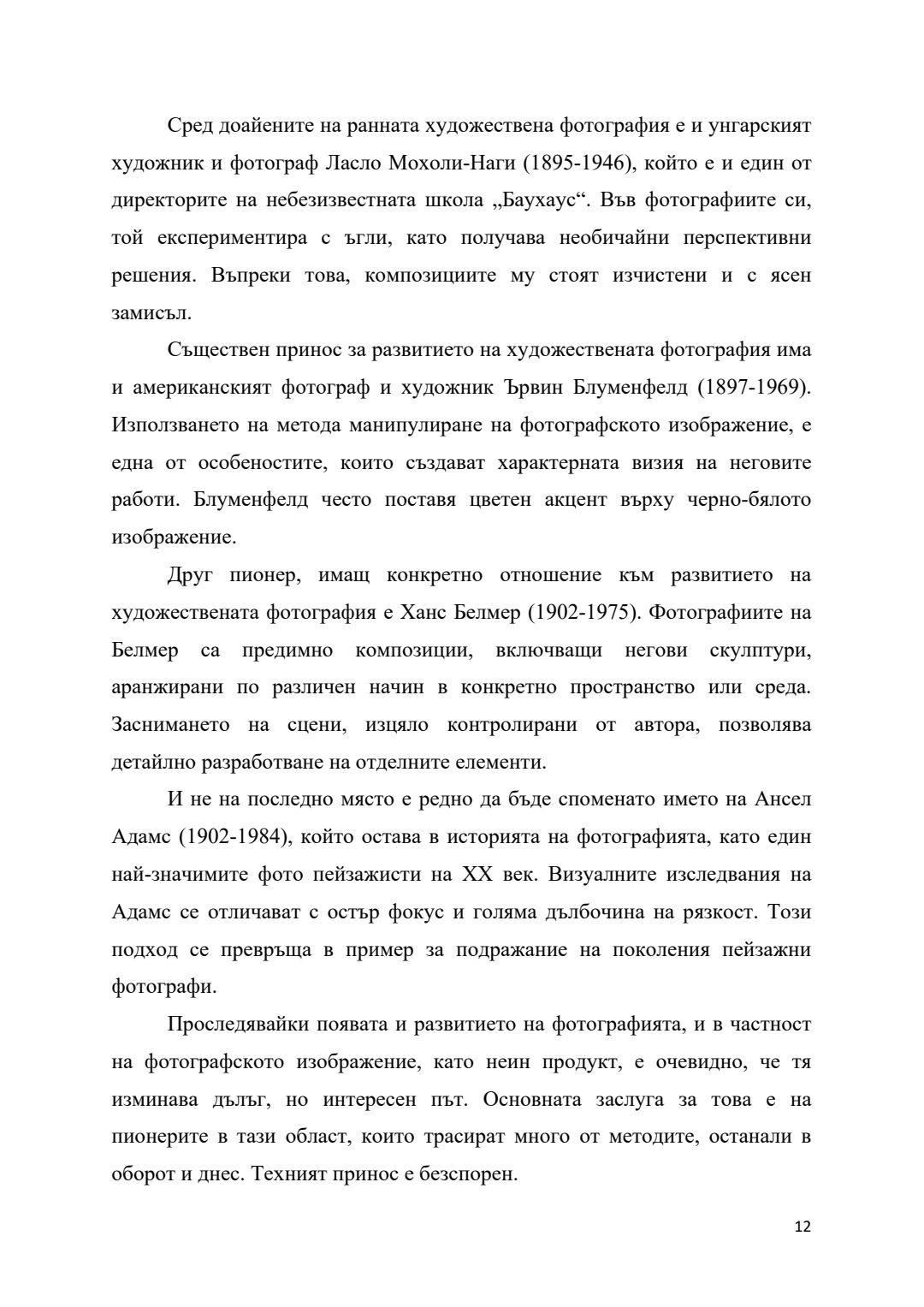 Сред доайените на ранната художествена фотография е и унгарският художник и фотограф Ласло Мохоли-Наги (1895-1946), който е и един от директорите на небезизвестната школа „Баухаус“. Във фотографиите си, той експериментира с ъгли, като получава необичайни перспективни решения. Въпреки това, композициите му стоят изчистени и с ясен замисъл.

Съществен принос за развитието на художествената фотография има и американският фотограф и художник Ървин Блуменфелд (1897-1969). Използването на метода манипулиране на фотографското изображение, е една от особеностите, които създават характерната визия на неговите работи. Блуменфелд често поставя цветен акцент върху черно-бялото изображение.

Друг пионер, имащ конкретно отношение към развитието на художествената фотография е Ханс Белмер (1902-1975). Фотографиите на Белмер са предимно композиции, включващи негови скулптури, аранжирани по различен начин в конкретно пространство или среда. Заснимането на сцени, изцяло контролирани от автора, позволява детайлно разработване на отделните елементи.

И не на последно място е редно да бъде споменато името на Ансел Адамс (1902-1984), който остава в историята на фотографията, като един най-значимите фото пейзажисти на XX век. Визуалните изследвания на Адамс се отличават с остър фокус и голяма дълбочина на рязкост. Този подход се превръща в пример за подражание на поколения пейзажни фотографи.

Проследявайки появата и развитието на фотографията, и в частност на фотографското изображение, като неин продукт, е очевидно, че тя изминава дълъг, но интересен път. Основната заслуга за това е на пионерите в тази област, които трасират много от методите, останали в оборот и днес. Техният принос е безспорен.

12